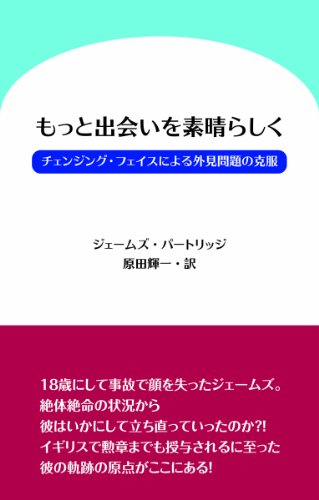 もっと出会いを素晴らしく

チェンジング・フェイスによる外見問題の克服

ジェームズ・パートリッジ
原田輝一・訳

18歳にして事故で顔を失ったジェームズ。
絶体絶命の状況から
彼はいかにして立ち直っていったのか?!
イギリスで勲章までも授与されるに至った
彼の軌跡の原点がここにある!